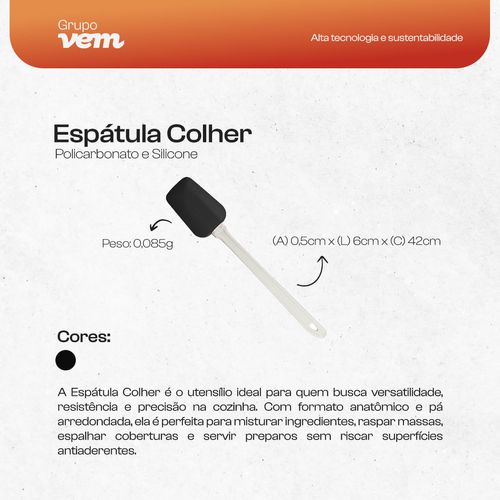 Grupo
vem

Alta tecnologia e sustentabilidade

Espátula Colher
Policarbonato e Silicone

Peso: 0,085g

(A) 0,5cm x (L) 6cm x (C) 42cm

Cores:

A Espátula Colher é o utensílio ideal para quem busca versatilidade, resistência e precisão na cozinha. Com formato anatômico e pá arredondada, ela é perfeita para misturar ingredientes, raspar massas, espalhar coberturas e servir preparos sem riscar superfícies antiaderentes.